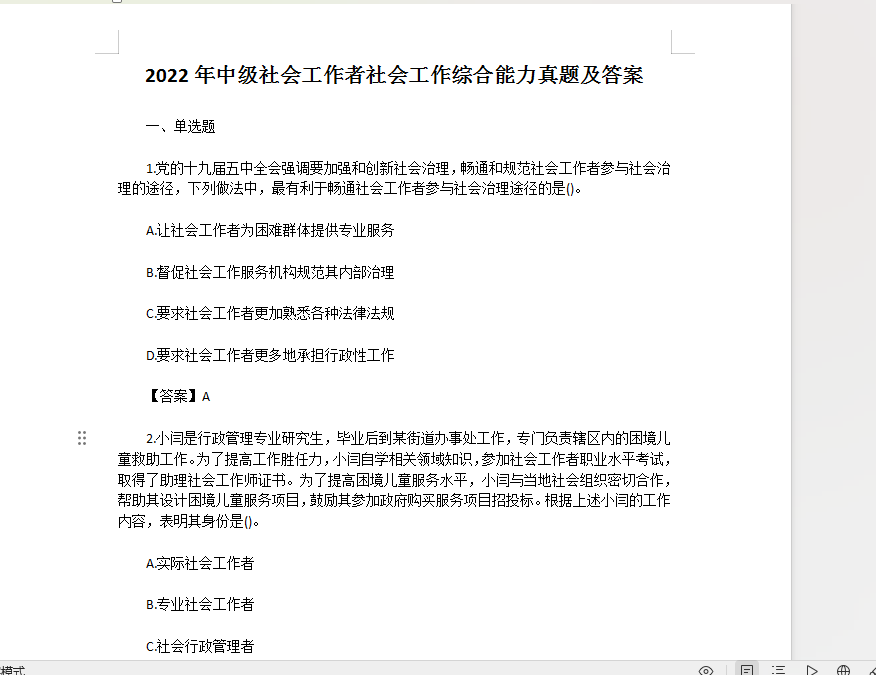 2022 年中级社会工作者社会工作综合能力真题及答案

一、单选题

1.党的十九届五中全会强调要加强和创新社会治理，畅通和规范社会工作者参与社会治理的途径，下列做法中，最有利于畅通社会工作者参与社会治理途径的是()。

A.让社会工作者为困难群体提供专业服务

B.督促社会工作服务机构规范其内部治理

C.要求社会工作者更加熟悉各种法律法规

D.要求社会工作者更多地承担行政性工作

【答案】A

2.小闫是行政管理专业研究生，毕业后到某街道办事处工作，专门负责辖区内的困境儿童救助工作。为了提高工作胜任力，小闫自学相关领域知识，参加社会工作者职业水平考试，取得了助理社会工作师证书。为了提高困境儿童服务水平，小闫与当地社会组织密切合作，帮助其设计困境儿童服务项目，鼓励其参加政府购买服务项目招投标。根据上述小闫的工作内容，表明其身份是()。

A.实际社会工作者

B.专业社会工作者

C.社会行政管理者

模式